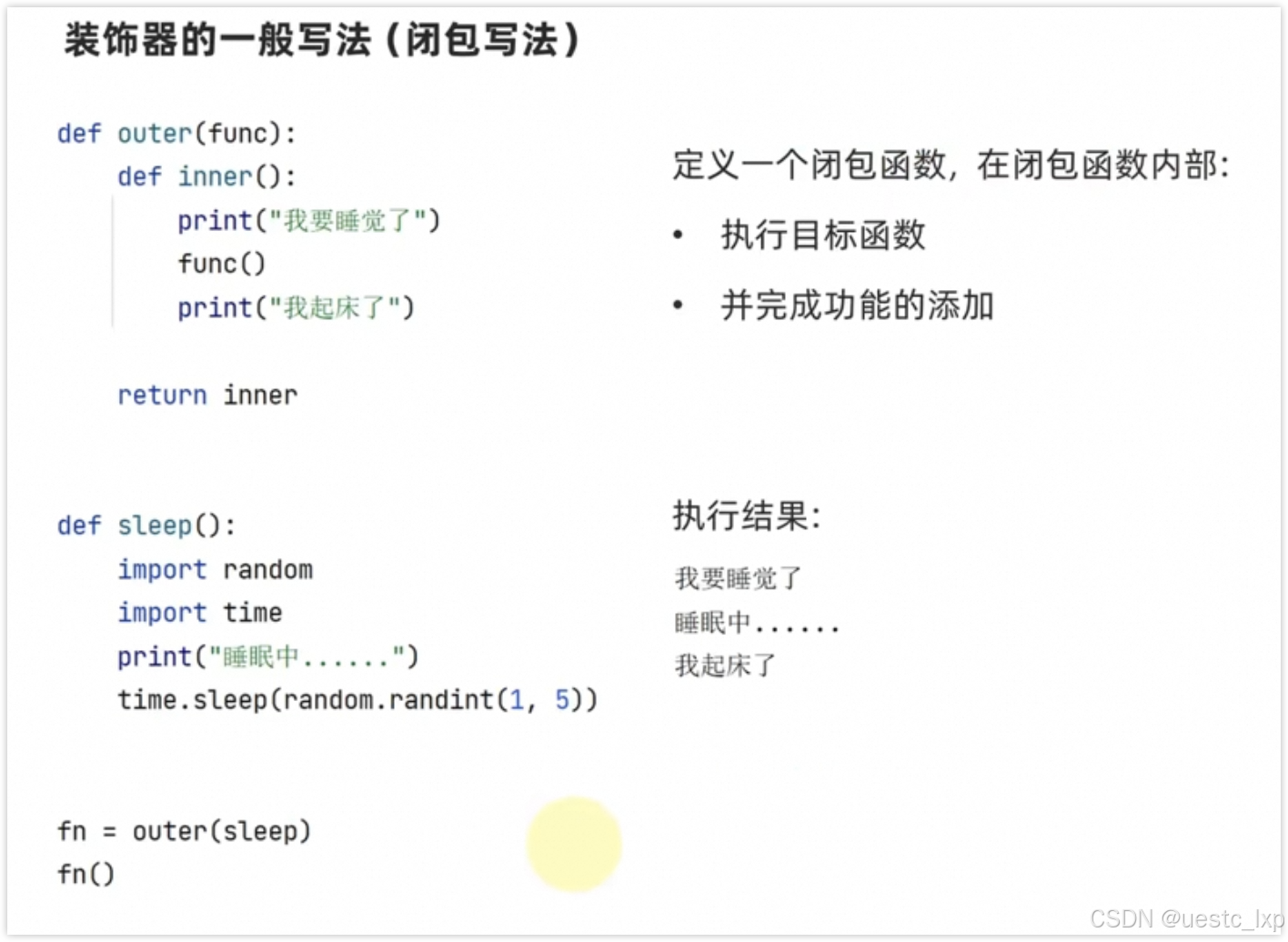 装饰器的一般写法（闭包写法）

def outer(func):
    def inner():
        print("我要睡觉了")
        func()
        print("我起床了")

    return inner


def sleep():
    import random
    import time
    print("睡眠中......")
    time.sleep(random.randint(1, 5))


fn = outer(sleep)
fn()

定义一个闭包函数，在闭包函数内部：

• 执行目标函数

• 并完成功能的添加

执行结果：

我要睡觉了
睡眠中......
我起床了

CSDN @uestc_lxp